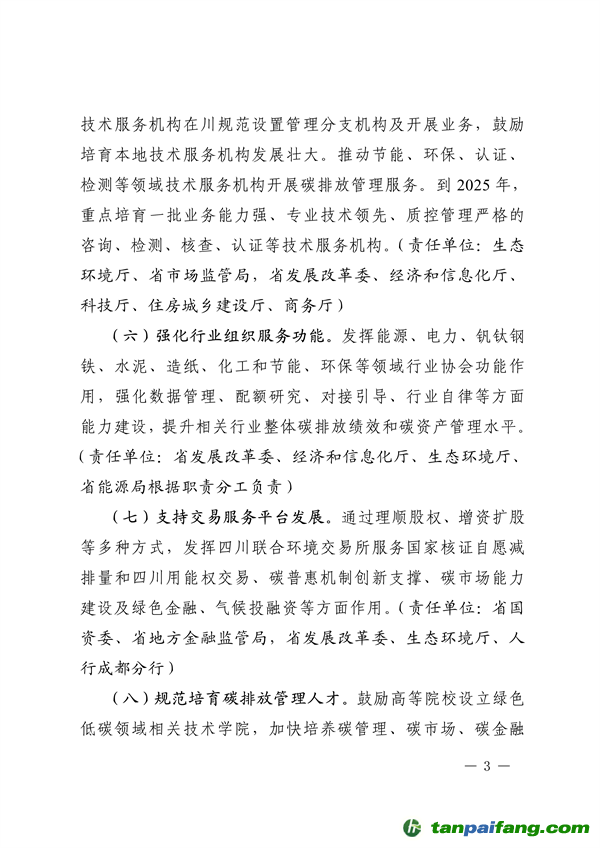 技术服务机构在川规范设置管理分支机构及开展业务，鼓励培育本地技术服务机构发展壮大。推动节能、环保、认证、检测等领域技术服务机构开展碳排放管理服务。到 2025 年，重点培育一批业务能力强、专业技术领先、质控管理严格的咨询、检测、核查、认证等技术服务机构。（责任单位：生态环境厅、省市场监管局，省发展改革委、经济和信息化厅、科技厅、住房城乡建设厅、商务厅）

（六）强化行业组织服务功能。发挥能源、电力、钒钛钢铁、水泥、造纸、化工和节能、环保等领域行业协会功能作用，强化数据管理、配额研究、对接引导、行业自律等方面能力建设，提升相关行业整体碳排放绩效和碳资产管理水平。（责任单位：省发展改革委、经济和信息化厅、生态环境厅、省能源局根据职责分工负责）

（七）支持交易服务平台发展。通过理顺股权、增资扩股等多种方式，发挥四川联合环境交易所服务国家核证自愿减排量和四川用能权交易、碳普惠机制创新支撑、碳市场能力建设及绿色金融、气候投融资等方面作用。（责任单位：省国资委、省地方金融监管局，省发展改革委、生态环境厅、人行成都分行）

（八）规范培育碳排放管理人才。鼓励高等院校设立绿色低碳领域相关技术学院，加快培养碳管理、碳市场、碳金融

— 3 —

tanpaifang.com